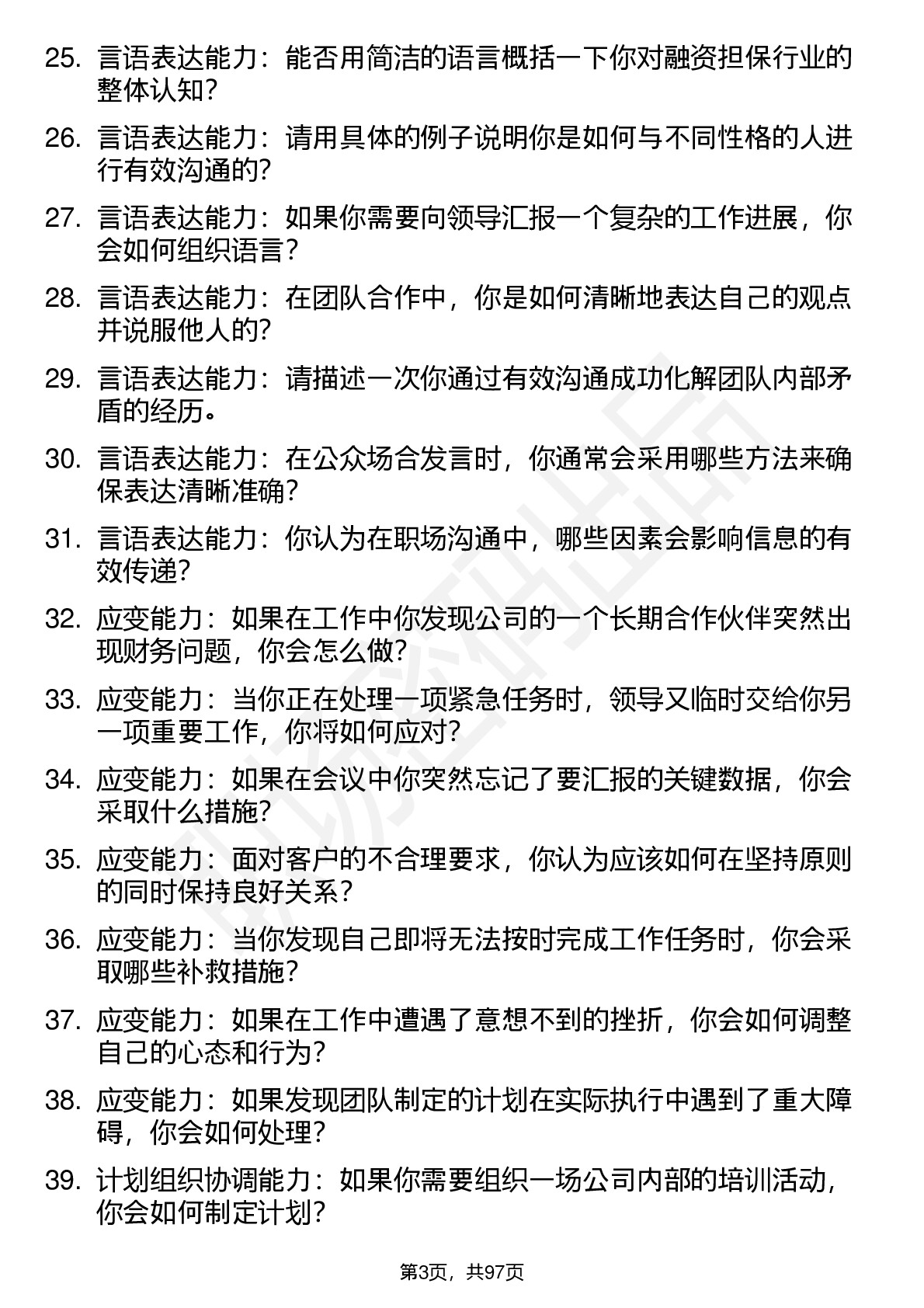 25. 言语表达能力：能否用简洁的语言概括一下你对融资担保行业的整体认知？

26. 言语表达能力：请用具体的例子说明你是如何与不同性格的人进行有效沟通的？

27. 言语表达能力：如果你需要向领导汇报一个复杂的工作进展，你会如何组织语言？

28. 言语表达能力：在团队合作中，你是如何清晰地表达自己的观点并说服他人的？

29. 言语表达能力：请描述一次你通过有效沟通成功化解团队内部矛盾的经历。

30. 言语表达能力：在公众场合发言时，你通常会采用哪些方法来确保表达清晰准确？

31. 言语表达能力：你认为在职场沟通中，哪些因素会影响信息的有效传递？

32. 应变能力：如果在工作中你发现公司的一个长期合作伙伴突然出现财务问题，你会怎么做？

33. 应变能力：当你正在处理一项紧急任务时，领导又临时交给你另一项重要工作，你将如何应对？

34. 应变能力：如果在会议中你突然忘记了要汇报的关键数据，你会采取什么措施？

35. 应变能力：面对客户的不合理要求，你认为应该如何在坚持原则的同时保持良好关系？

36. 应变能力：当你发现自己即将无法按时完成工作任务时，你会采取哪些补救措施？

37. 应变能力：如果在工作中遭遇了意想不到的挫折，你会如何调整自己的心态和行为？

38. 应变能力：如果发现团队制定的计划在实际执行中遇到了重大障碍，你会如何处理？

39. 计划组织协调能力：如果你需要组织一场公司内部的培训活动，你会如何制定计划？

第3页，共97页